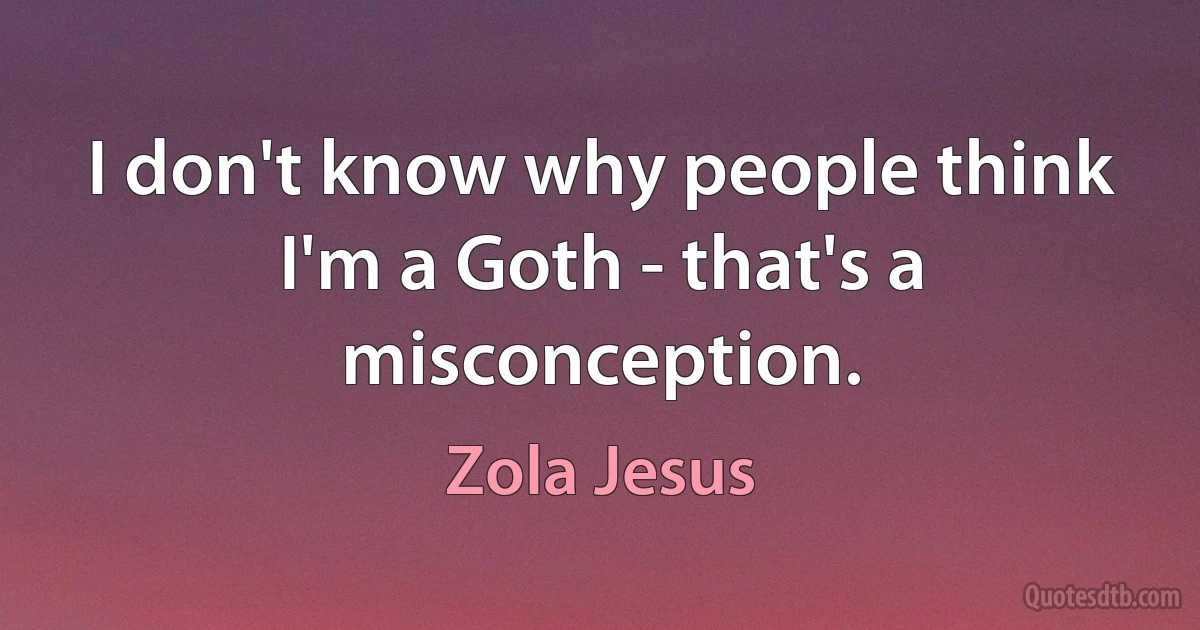 I don't know why people think I'm a Goth - that's a misconception.

Zola Jesus

Quotesdtb.com